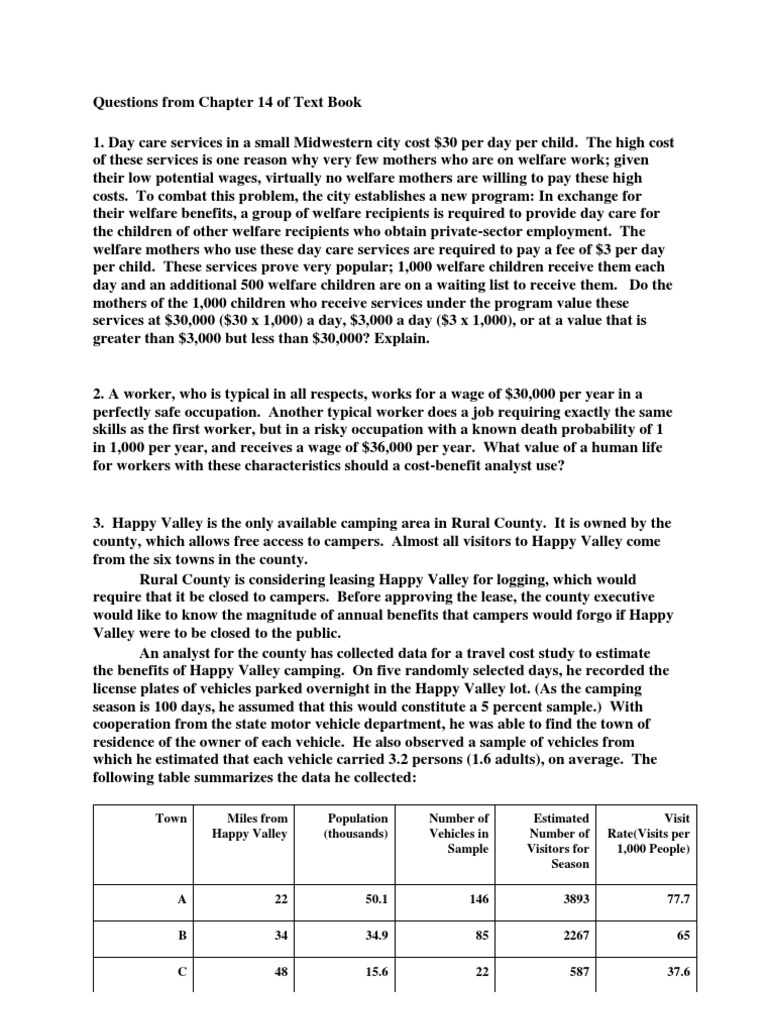 Questions from Chapter 14 of Text Book

1. Day care services in a small Midwestern city cost \$30 per day per child. The high cost of these services is one reason why very few mothers who are on welfare work; given their low potential wages, virtually no welfare mothers are willing to pay these high costs. To combat this problem, the city establishes a new program: In exchange for their welfare benefits, a group of welfare recipients is required to provide day care for the children of other welfare recipients who obtain private-sector employment. The welfare mothers who use these day care services are required to pay a fee of \$3 per day per child. These services prove very popular; 1,000 welfare children receive them each day and an additional 500 welfare children are on a waiting list to receive them. Do the mothers of the 1,000 children who receive services under the program value these services at \$30,000 (\$30 x 1,000) a day, \$3,000 a day (\$3 x 1,000), or at a value that is greater than \$3,000 but less than \$30,000? Explain.

2. A worker, who is typical in all respects, works for a wage of \$30,000 per year in a perfectly safe occupation. Another typical worker does a job requiring exactly the same skills as the first worker, but in a risky occupation with a known death probability of 1 in 1,000 per year, and receives a wage of \$36,000 per year. What value of a human life for workers with these characteristics should a cost-benefit analyst use?

3. Happy Valley is the only available camping area in Rural County. It is owned by the county, which allows free access to campers. Almost all visitors to Happy Valley come from the six towns in the county.

Rural County is considering leasing Happy Valley for logging, which would require that it be closed to campers. Before approving the lease, the county executive would like to know the magnitude of annual benefits that campers would forgo if Happy Valley were to be closed to the public.

An analyst for the county has collected data for a travel cost study to estimate the benefits of Happy Valley camping. On five randomly selected days, he recorded the license plates of vehicles parked overnight in the Happy Valley lot. (As the camping season is 100 days, he assumed that this would constitute a 5 percent sample.) With cooperation from the state motor vehicle department, he was able to find the town of residence of the owner of each vehicle. He also observed a sample of vehicles from which he estimated that each vehicle carried 3.2 persons (1.6 adults), on average. The following table summarizes the data he collected:

| Town | Miles from Happy Valley | Population (thousands) | Number of Vehicles in Sample | Estimated Number of Visitors for Season | Visit Rate(Visits per 1,000 People) |
|---|---|---|---|---|---|
| A | 22 | 50.1 | 146 | 3893 | 77.7 |
| B | 34 | 34.9 | 85 | 2267 | 65 |
| C | 48 | 15.6 | 22 | 587 | 37.6 |